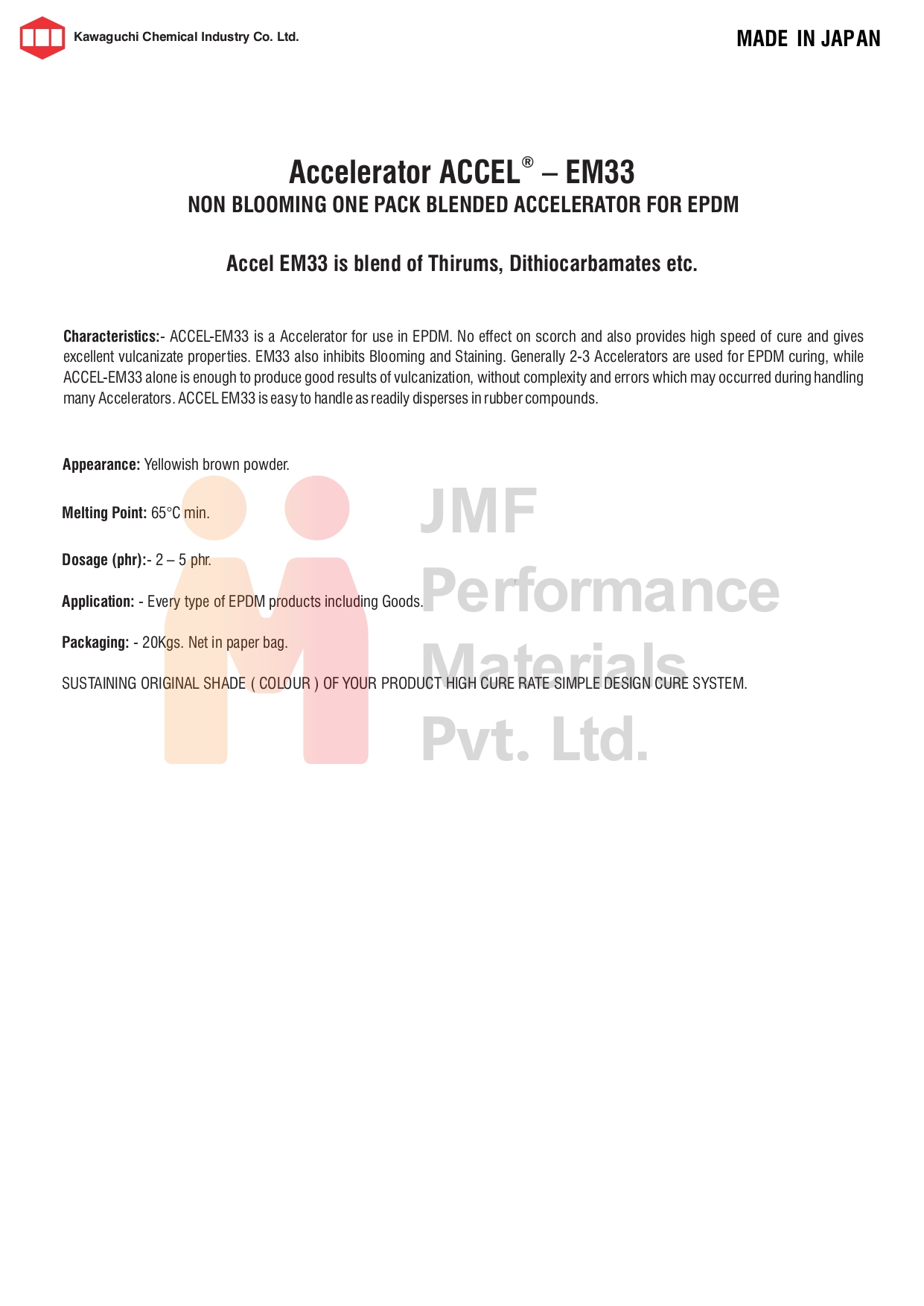 Kawaguchi Chemical Industry Co. Ltd.

MADE IN JAPAN

Accelerator ACCEL® – EM33

NON BLOOMING ONE PACK BLENDED ACCELERATOR FOR EPDM

Accel EM33 is blend of Thirums, Dithiocarbamates etc.

Characteristics:- ACCEL-EM33 is a Accelerator for use in EPDM. No effect on scorch and also provides high speed of cure and gives excellent vulcanizate properties. EM33 also inhibits Blooming and Staining. Generally 2-3 Accelerators are used for EPDM curing, while ACCEL-EM33 alone is enough to produce good results of vulcanization, without complexity and errors which may occurred during handling many Accelerators. ACCEL EM33 is easy to handle as readily disperses in rubber compounds.

Appearance: Yellowish brown powder.

Melting Point: 65°C min.

Dosage (phr):- 2 – 5 phr.

Application: - Every type of EPDM products including Goods.

Packaging: - 20Kgs. Net in paper bag.

SUSTAINING ORIGINAL SHADE ( COLOUR ) OF YOUR PRODUCT HIGH CURE RATE SIMPLE DESIGN CURE SYSTEM.

JMF
Performance
Materials
Pvt. Ltd.